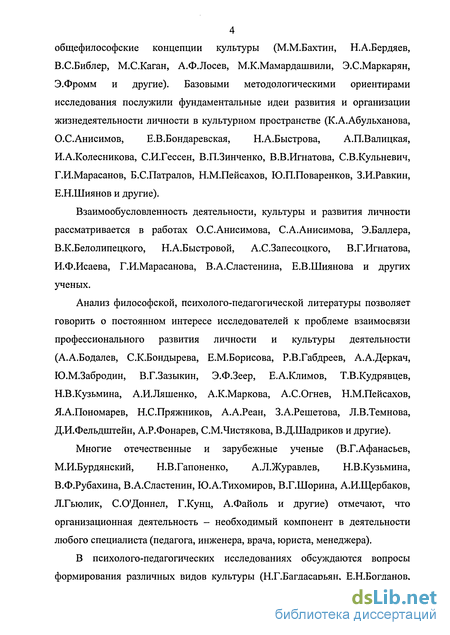 4

общефилософские концепции культуры (М.М.Бахтин, Н.А.Бердяев, В.С.Библер, М.С.Каган, А.Ф.Лосев, М.К.Мамардашвили, Э.С.Маркарян, Э.Фромм и другие). Базовыми методологическими ориентирами исследования послужили фундаментальные идеи развития и организации жизнедеятельности личности в культурном пространстве (К.А.Абульханова, О.С.Анисимов, Е.В.Бондаревская, Н.А.Быстрова, А.П.Валицкая, И.А.Колесникова, С.И.Гессен, В.П.Зинченко, В.В.Игнатова, С.В.Кульневич, Г.И.Марасанов, Б.С.Патралов, Н.М.Пейсахов, Ю.П.Поваренков, З.И.Равкин, Е.Н.Шиянов и другие).

Взаимообусловленность деятельности, культуры и развития личности рассматривается в работах О.С.Анисимова, С.А.Анисимова, Э.Баллера, В.К.Белолипецкого, Н.А.Быстровой, А.С.Запесоцкого, В.Г.Игнатова, И.Ф.Исаева, Г.И.Марасанова, В.А.Сластенина, Е.В.Шиянова и других ученых.

Анализ философской, психолого-педагогической литературы позволяет говорить о постоянном интересе исследователей к проблеме взаимосвязи профессионального развития личности и культуры деятельности (А.А.Бодалев, С.К.Бондырева, Е.М.Борисова, Р.В.Габдреев, А.А.Деркач, Ю.М.Забродин, В.Г.Зазыкин, Э.Ф.Зеер, Е.А.Климов, Т.В.Кудрявцев, Н.В.Кузьмина, А.И.Ляшенко, А.К.Маркова, А.С.Огнев, Н.М.Пейсахов, Я.А.Пономарев, Н.С.Пряжников, А.А.Реан, З.А.Решетова, Л.В.Темнова, Д.И.Фельдштейн, А.Р.Фонарев, С.М.Чистякова, В.Д.Шадриков и другие).

Многие отечественные и зарубежные ученые (В.Г.Афанасьев, М.И.Бурдянский, Н.В.Гапоненко, А.Л.Журавлев, Н.В.Кузьмина, В.Ф.Рубахина, В.А.Сластенин, Ю.А.Тихомиров, В.Г.Шорина, А.И.Щербаков, Л.Гьюлик, С.О'Доннел, Г.Кунц, А.Файоль и другие) отмечают, что организационная деятельность – необходимый компонент в деятельности любого специалиста (педагога, инженера, врача, юриста, менеджера).

В психолого-педагогических исследованиях обсуждаются вопросы формирования различных видов культуры (Н.Г.Багдасарьян, Е.Н.Богданов,

dsLib.net
библиотека диссертаций